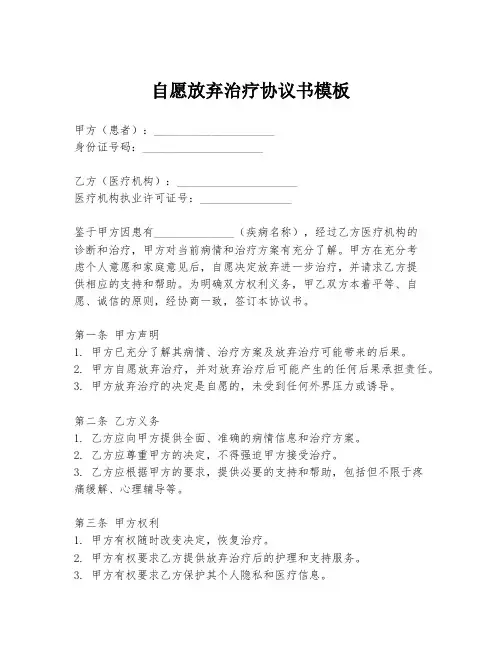 自愿放弃治疗协议书模板

甲方（患者）：______________________
身份证号码：______________________

乙方（医疗机构）：______________________
医疗机构执业许可证号：________________

鉴于甲方因患有______________（疾病名称），经过乙方医疗机构的诊断和治疗，甲方对当前病情和治疗方案有充分了解。甲方在充分考虑个人意愿和家庭意见后，自愿决定放弃进一步治疗，并请求乙方提供相应的支持和帮助。为明确双方权利义务，甲乙双方本着平等、自愿、诚信的原则，经协商一致，签订本协议书。

第一条 甲方声明
1. 甲方已充分了解其病情、治疗方案及放弃治疗可能带来的后果。
2. 甲方自愿放弃治疗，并对放弃治疗后可能产生的任何后果承担责任。
3. 甲方放弃治疗的决定是自愿的，未受到任何外界压力或诱导。

第二条 乙方义务
1. 乙方应向甲方提供全面、准确的病情信息和治疗方案。
2. 乙方应尊重甲方的决定，不得强迫甲方接受治疗。
3. 乙方应根据甲方的要求，提供必要的支持和帮助，包括但不限于疼痛缓解、心理辅导等。

第三条 甲方权利
1. 甲方有权随时改变决定，恢复治疗。
2. 甲方有权要求乙方提供放弃治疗后的护理和支持服务。
3. 甲方有权要求乙方保护其个人隐私和医疗信息。